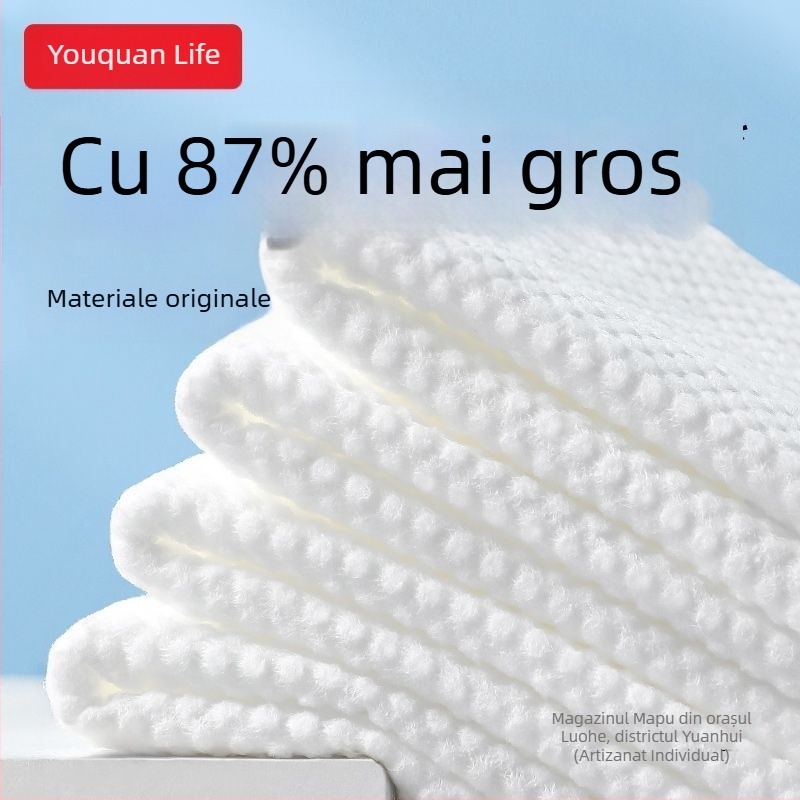 Youquan Life

Cu 87% mai gros

Materiale originale

Magazinul Mapu din orașul Luohe, districtul Yuanhui (Artizanat Individual)